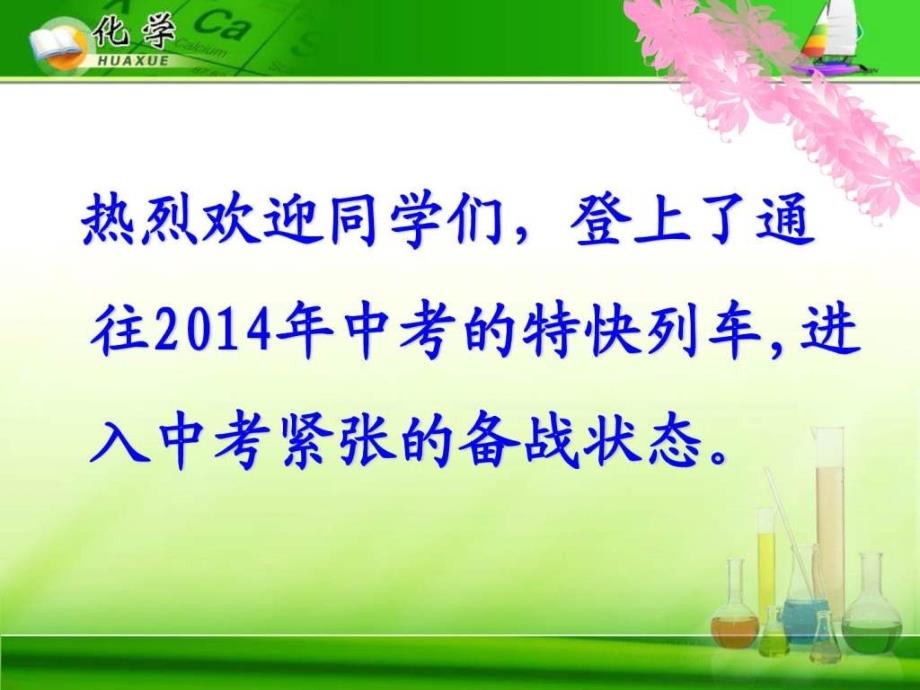 化学
HUAXUE
Ca
Calcium

热烈欢迎同学们，登上了通往2014年中考的特快列车,进入中考紧张的备战状态。